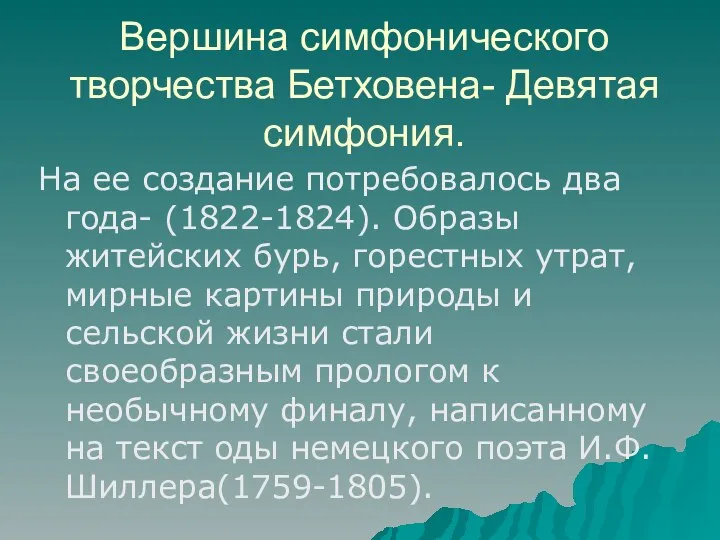 Вершина симфонического творчества Бетховена- Девятая симфония.

На ее создание потребовалось два года- (1822-1824). Образы житейских бурь, горестных утрат, мирные картины природы и сельской жизни стали своеобразным прологом к необычному финалу, написанному на текст оды немецкого поэта И.Ф. Шиллера(1759-1805).